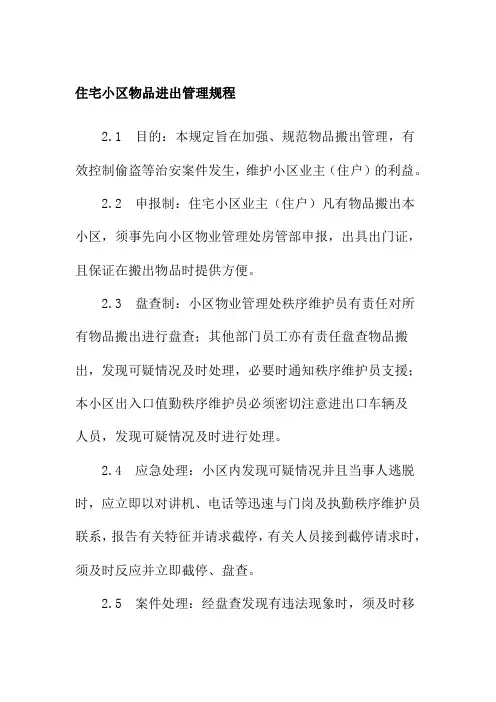 住宅小区物品进出管理规程

2.1　目的：本规定旨在加强、规范物品搬出管理，有效控制偷盗等治安案件发生，维护小区业主（住户）的利益。

2.2　申报制：住宅小区业主（住户）凡有物品搬出本小区，须事先向小区物业管理处房管部申报，出具出门证，且保证在搬出物品时提供方便。

2.3　盘查制：小区物业管理处秩序维护员有责任对所有物品搬出进行盘查；其他部门员工亦有责任盘查物品搬出，发现可疑情况及时处理，必要时通知秩序维护员支援；本小区出入口值勤秩序维护员必须密切注意进出口车辆及人员，发现可疑情况及时进行处理。

2.4　应急处理：小区内发现可疑情况并且当事人逃脱时，应立即以对讲机、电话等迅速与门岗及执勤秩序维护员联系，报告有关特征并请求截停，有关人员接到截停请求时，须及时反应并立即截停、盘查。

2.5　案件处理：经盘查发现有违法现象时，须及时移